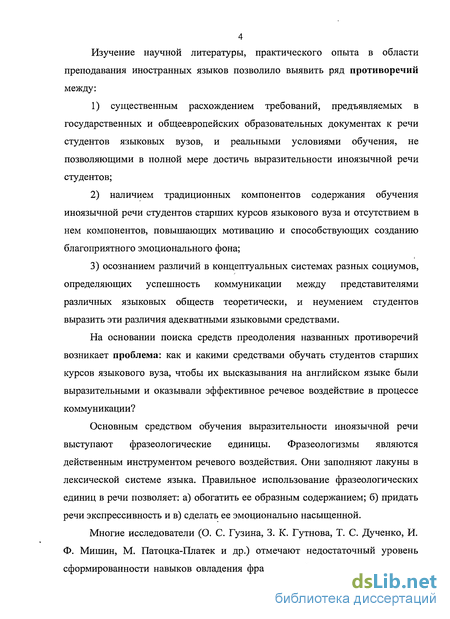 4

Изучение научной литературы, практического опыта в области преподавания иностранных языков позволило выявить ряд противоречий между:

1) существенным расхождением требований, предъявляемых в государственных и общеевропейских образовательных документах к речи студентов языковых вузов, и реальными условиями обучения, не позволяющими в полной мере достичь выразительности иноязычной речи студентов;

2) наличием традиционных компонентов содержания обучения иноязычной речи студентов старших курсов языкового вуза и отсутствием в нем компонентов, повышающих мотивацию и способствующих созданию благоприятного эмоционального фона;

3) осознанием различий в концептуальных системах разных социумов, определяющих успешность коммуникации между представителями различных языковых обществ теоретически, и неумением студентов выразить эти различия адекватными языковыми средствами.

На основании поиска средств преодоления названных противоречий возникает проблема: как и какими средствами обучать студентов старших курсов языкового вуза, чтобы их высказывания на английском языке были выразительными и оказывали эффективное речевое воздействие в процессе коммуникации?

Основным средством обучения выразительности иноязычной речи выступают фразеологические единицы. Фразеологизмы являются действенным инструментом речевого воздействия. Они заполняют лакуны в лексической системе языка. Правильное использование фразеологических единиц в речи позволяет: а) обогатить ее образным содержанием; б) придать речи экспрессивность и в) сделать ее эмоционально насыщенной.

Многие исследователи (О. С. Гузина, З. К. Гутнова, Т. С. Дученко, И. Ф. Мишин, М. Патоцка-Платек и др.) отмечают недостаточный уровень сформированности навыков овладения фра

dsLib.net
библиотека диссертаций